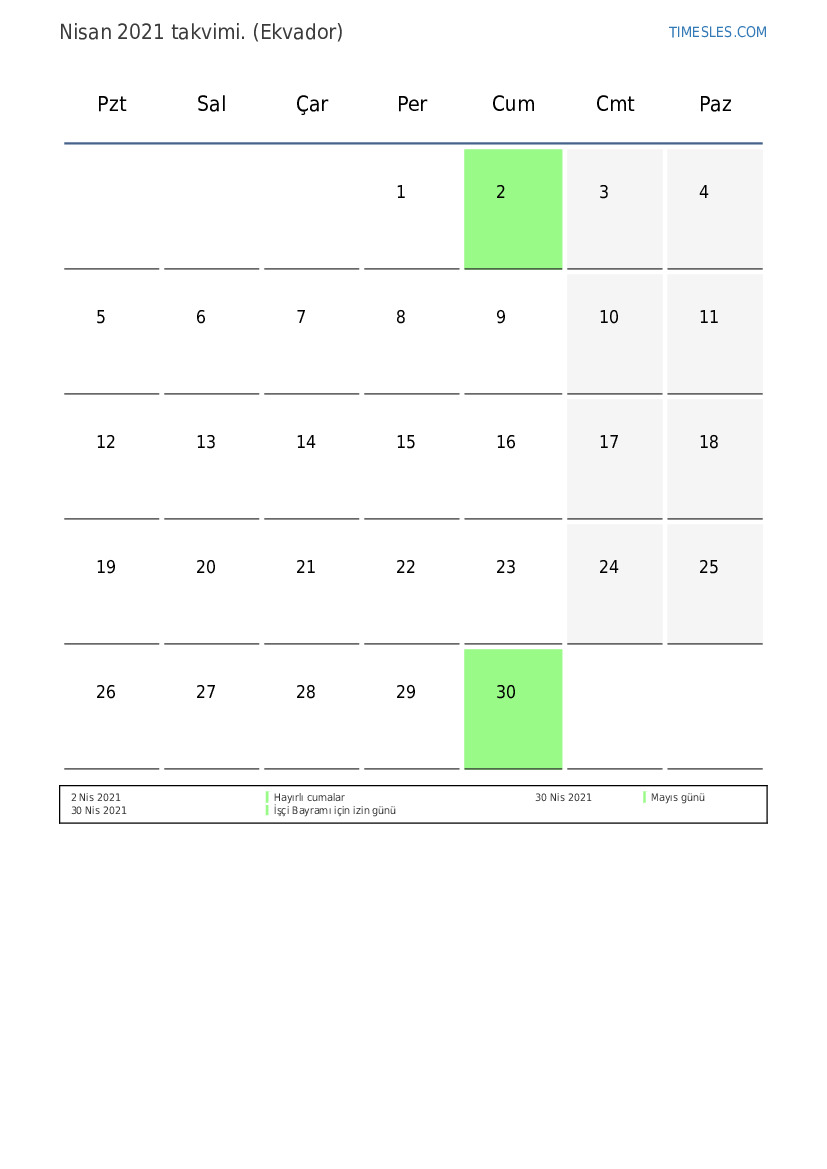 Nisan 2021 takvimi. (Ekvador)

TIMESLES.COM

| Pzt | Sal | Çar | Per | Cum | Cmt | Paz |
|---|---|---|---|---|---|---|
| | | | 1 | 2 | 3 | 4 |
| 5 | 6 | 7 | 8 | 9 | 10 | 11 |
| 12 | 13 | 14 | 15 | 16 | 17 | 18 |
| 19 | 20 | 21 | 22 | 23 | 24 | 25 |
| 26 | 27 | 28 | 29 | 30 | | |

2 Nis 2021 Hayırlı cumalar
30 Nis 2021 İşçi Bayramı için izin günü
30 Nis 2021 Mayıs günü